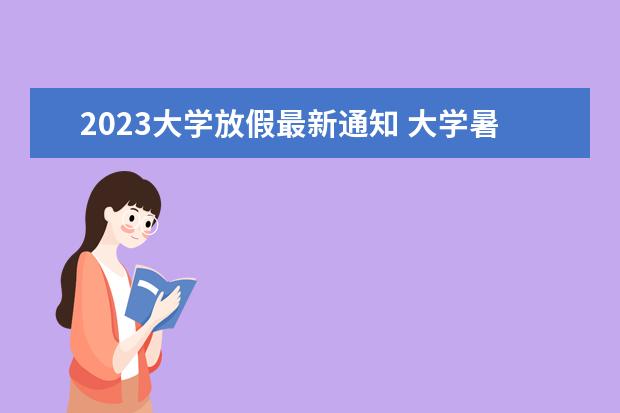 2023大学放假最新通知 大学暑